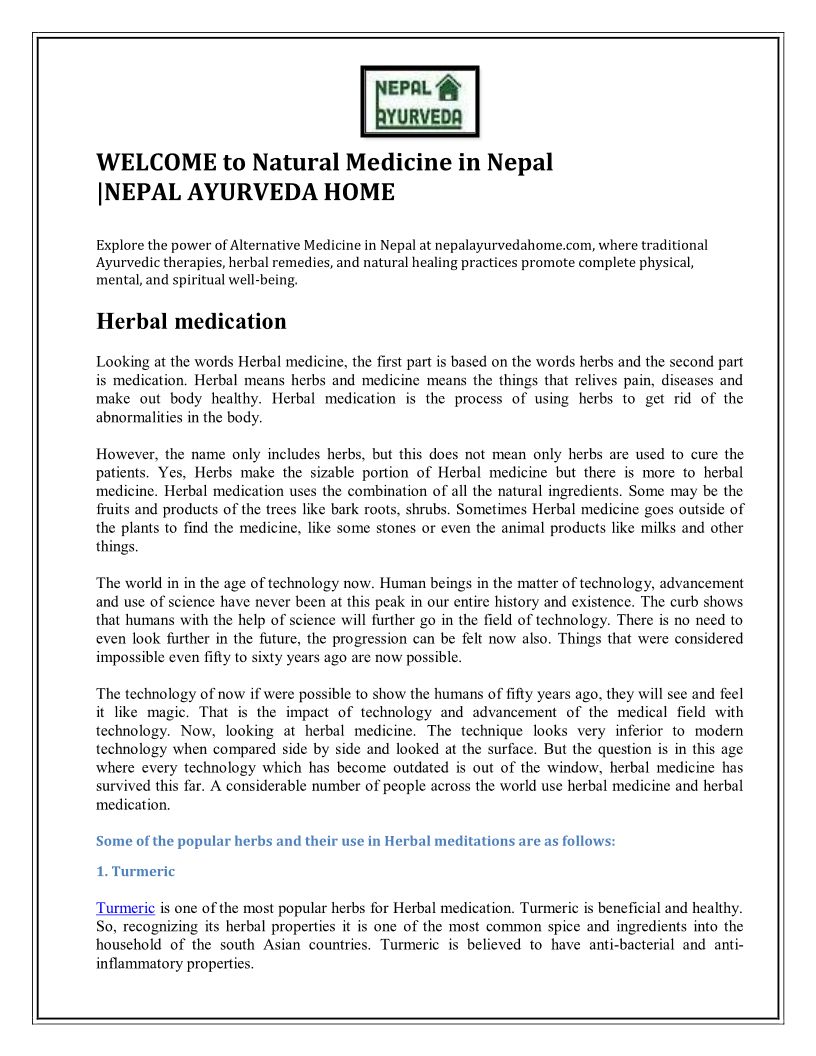 NEPAL AYURVEDA

WELCOME to Natural Medicine in Nepal |NEPAL AYURVEDA HOME

Explore the power of Alternative Medicine in Nepal at nepalayurvedahome.com, where traditional Ayurvedic therapies, herbal remedies, and natural healing practices promote complete physical, mental, and spiritual well-being.

Herbal medication

Looking at the words Herbal medicine, the first part is based on the words herbs and the second part is medication. Herbal means herbs and medicine means the things that relives pain, diseases and make out body healthy. Herbal medication is the process of using herbs to get rid of the abnormalities in the body.

However, the name only includes herbs, but this does not mean only herbs are used to cure the patients. Yes, Herbs make the sizable portion of Herbal medicine but there is more to herbal medicine. Herbal medication uses the combination of all the natural ingredients. Some may be the fruits and products of the trees like bark roots, shrubs. Sometimes Herbal medicine goes outside of the plants to find the medicine, like some stones or even the animal products like milks and other things.

The world in in the age of technology now. Human beings in the matter of technology, advancement and use of science have never been at this peak in our entire history and existence. The curb shows that humans with the help of science will further go in the field of technology. There is no need to even look further in the future, the progression can be felt now also. Things that were considered impossible even fifty to sixty years ago are now possible.

The technology of now if were possible to show the humans of fifty years ago, they will see and feel it like magic. That is the impact of technology and advancement of the medical field with technology. Now, looking at herbal medicine. The technique looks very inferior to modern technology when compared side by side and looked at the surface. But the question is in this age where every technology which has become outdated is out of the window, herbal medicine has survived this far. A considerable number of people across the world use herbal medicine and herbal medication.

Some of the popular herbs and their use in Herbal meditations are as follows:

1. Turmeric

Turmeric is one of the most popular herbs for Herbal medication. Turmeric is beneficial and healthy. So, recognizing its herbal properties it is one of the most common spice and ingredients into the household of the south Asian countries. Turmeric is believed to have anti-bacterial and anti-inflammatory properties.